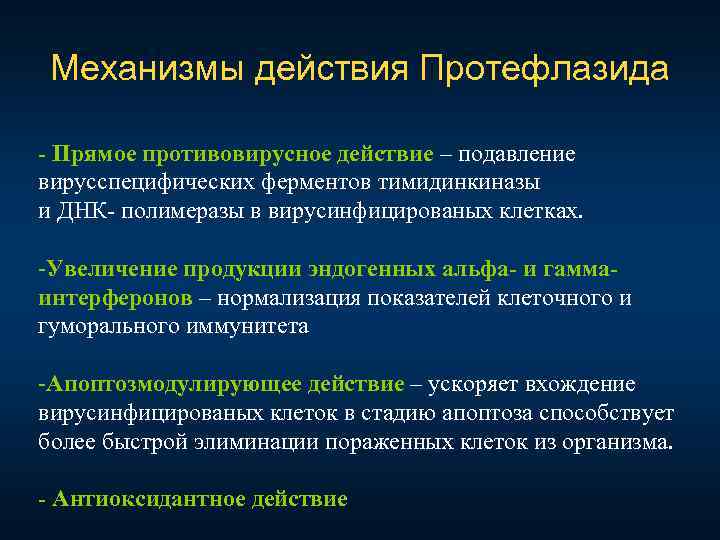 Механизмы действия Протефлазида

- Прямое противовирусное действие – подавление вирусспецифических ферментов тимидинкиназы и ДНК- полимеразы в вирусинфицированых клетках.

-Увеличение продукции эндогенных альфа- и гамма-интерферонов – нормализация показателей клеточного и гуморального иммунитета

-Апоптозмодулирующее действие – ускоряет вхождение вирусинфицированых клеток в стадию апоптоза способствует более быстрой элиминации пораженных клеток из организма.

- Антиоксидантное действие